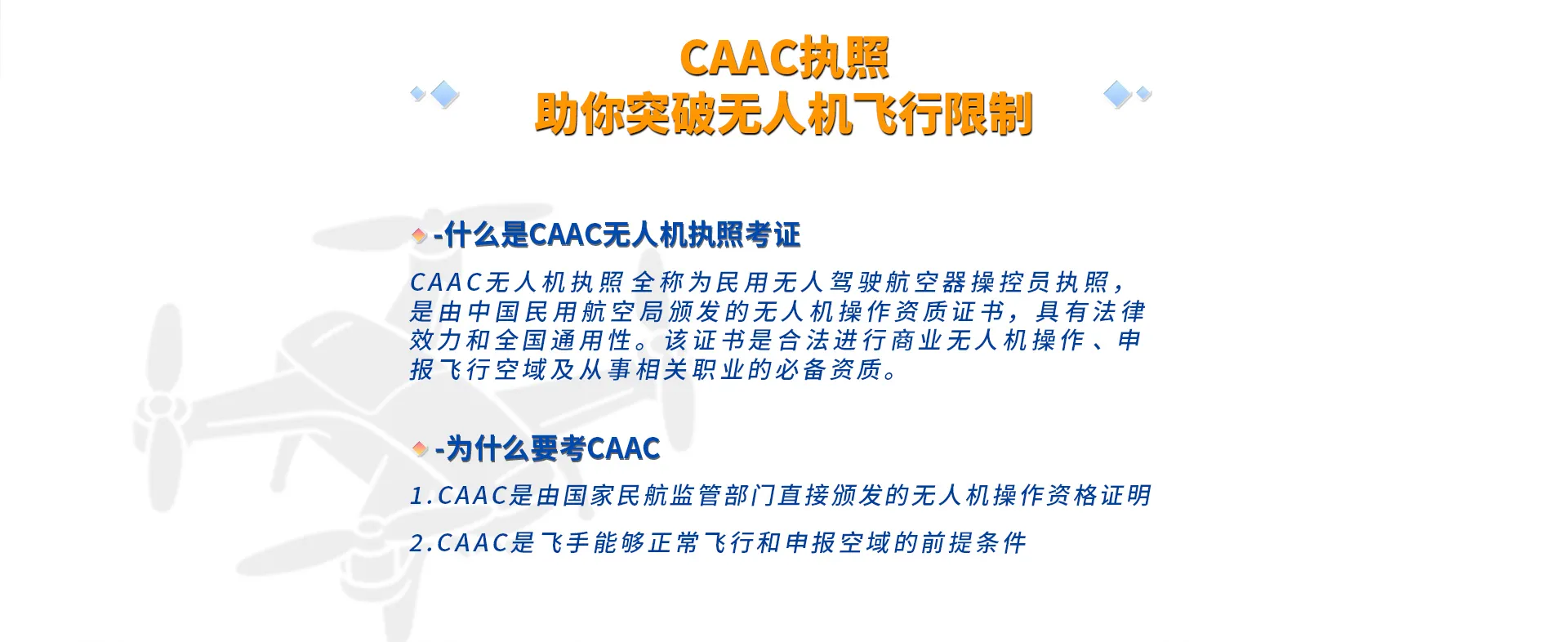 CAAC执照
助你突破无人机飞行限制

-什么是CAAC无人机执照考证

CAAC无人机执照全称为民用无人驾驶航空器操控员执照，是由中国民用航空局颁发的无人机操作资质证书，具有法律效力和全国通用性。该证书是合法进行商业无人机操作、申报飞行空域及从事相关职业的必备资质。

-为什么要考CAAC

1.CAAC是由国家民航监管部门直接颁发的无人机操作资格证明

2.CAAC是飞手能够正常飞行和申报空域的前提条件